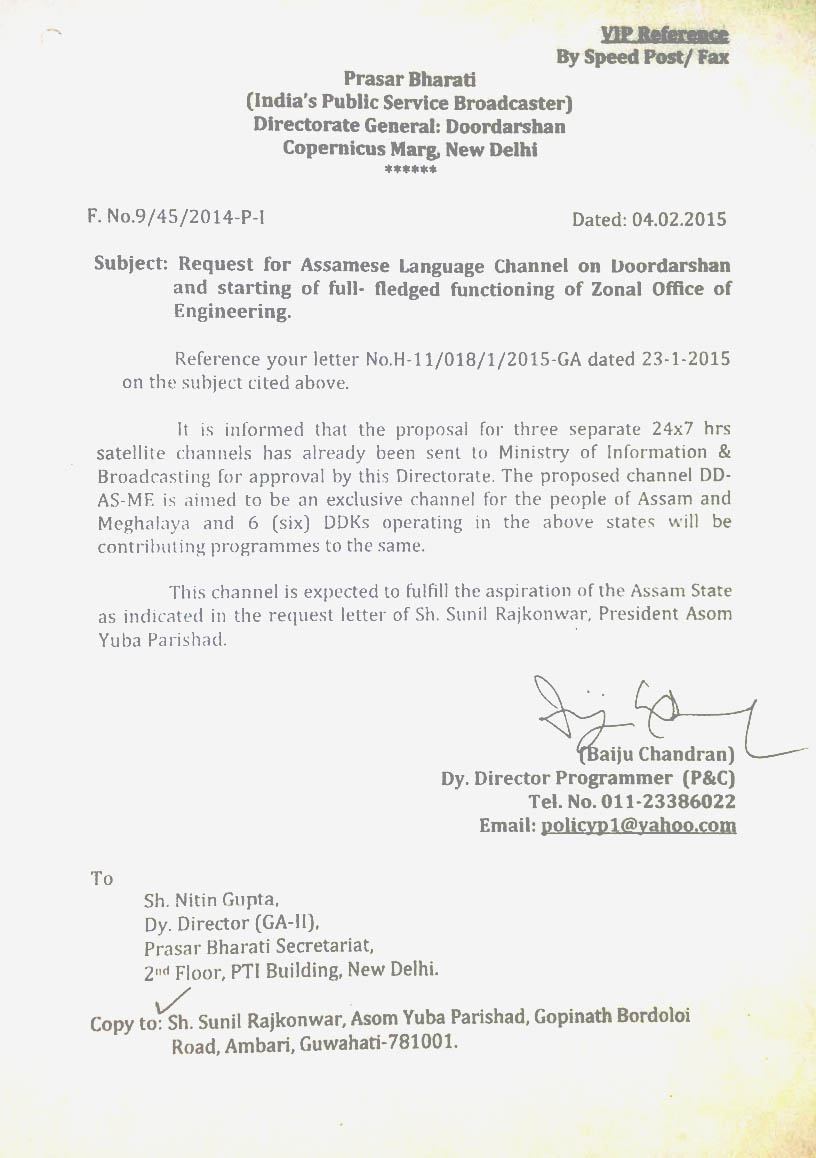 VIP Reference
By Speed Post/ Fax

Prasar Bharati
(India's Public Service Broadcaster)
Directorate General: Doordarshan
Copernicus Marg, New Delhi
******

F. No.9/45/2014-P-I

Dated: 04.02.2015

Subject: Request for Assamese Language Channel on Doordarshan and starting of full- fledged functioning of Zonal Office of Engineering.

Reference your letter No.H-11/018/1/2015-GA dated 23-1-2015 on the subject cited above.

It is informed that the proposal for three separate 24x7 hrs satellite channels has already been sent to Ministry of Information & Broadcasting for approval by this Directorate. The proposed channel DD-AS-ME is aimed to be an exclusive channel for the people of Assam and Meghalaya and 6 (six) DDKs operating in the above states will be contributing programmes to the same.

This channel is expected to fulfill the aspiration of the Assam State as indicated in the request letter of Sh. Sunil Rajkonwar, President Asom Yuba Parishad.

(Baiju Chandran)
Dy. Director Programmer (P&C)
Tel. No. 011-23386022
Email: policyp1@yahoo.com

To
Sh. Nitin Gupta,
Dy. Director (GA-II),
Prasar Bharati Secretariat,
2nd Floor, PTI Building, New Delhi.

Copy to: Sh. Sunil Rajkonwar, Asom Yuba Parishad, Gopinath Bordoloi Road, Ambari, Guwahati-781001.